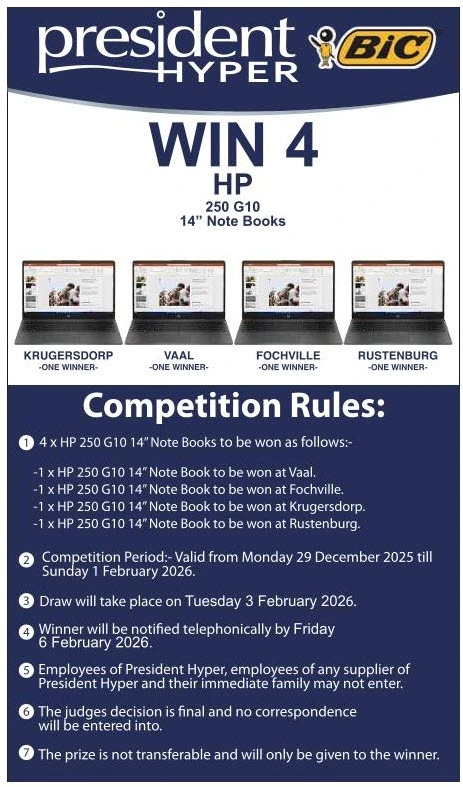 president HYPER

BiC

WIN 4

HP

250 G10

14" Note Books

KRUGERSDORP
-ONE WINNER-

VAAL
-ONE WINNER-

FOCHVILLE
-ONE WINNER-

RUSTENBURG
-ONE WINNER-

Competition Rules:

1 4 x HP 250 G10 14" Note Books to be won as follows:-

-1 x HP 250 G10 14" Note Book to be won at Vaal.
-1 x HP 250 G10 14" Note Book to be won at Fochville.
-1 x HP 250 G10 14" Note Book to be won at Krugersdorp.
-1 x HP 250 G10 14" Note Book to be won at Rustenburg.

2 Competition Period:- Valid from Monday 29 December 2025 till Sunday 1 February 2026.

3 Draw will take place on Tuesday 3 February 2026.

4 Winner will be notified telephonically by Friday 6 February 2026.

5 Employees of President Hyper, employees of any supplier of President Hyper and their immediate family may not enter.

6 The judges decision is final and no correspondence will be entered into.

7 The prize is not transferable and will only be given to the winner.